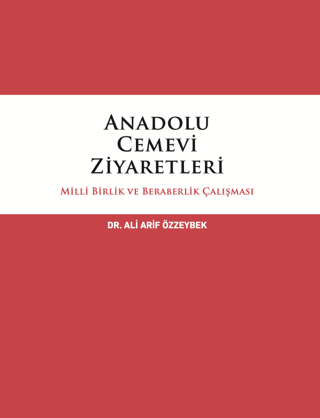 ANADOLU CEMEVİ ZİYARETLERİ

MİLLİ BİRLİK VE BERABERLİK ÇALIŞMASI

DR. ALİ ARİF ÖZZEYBEK